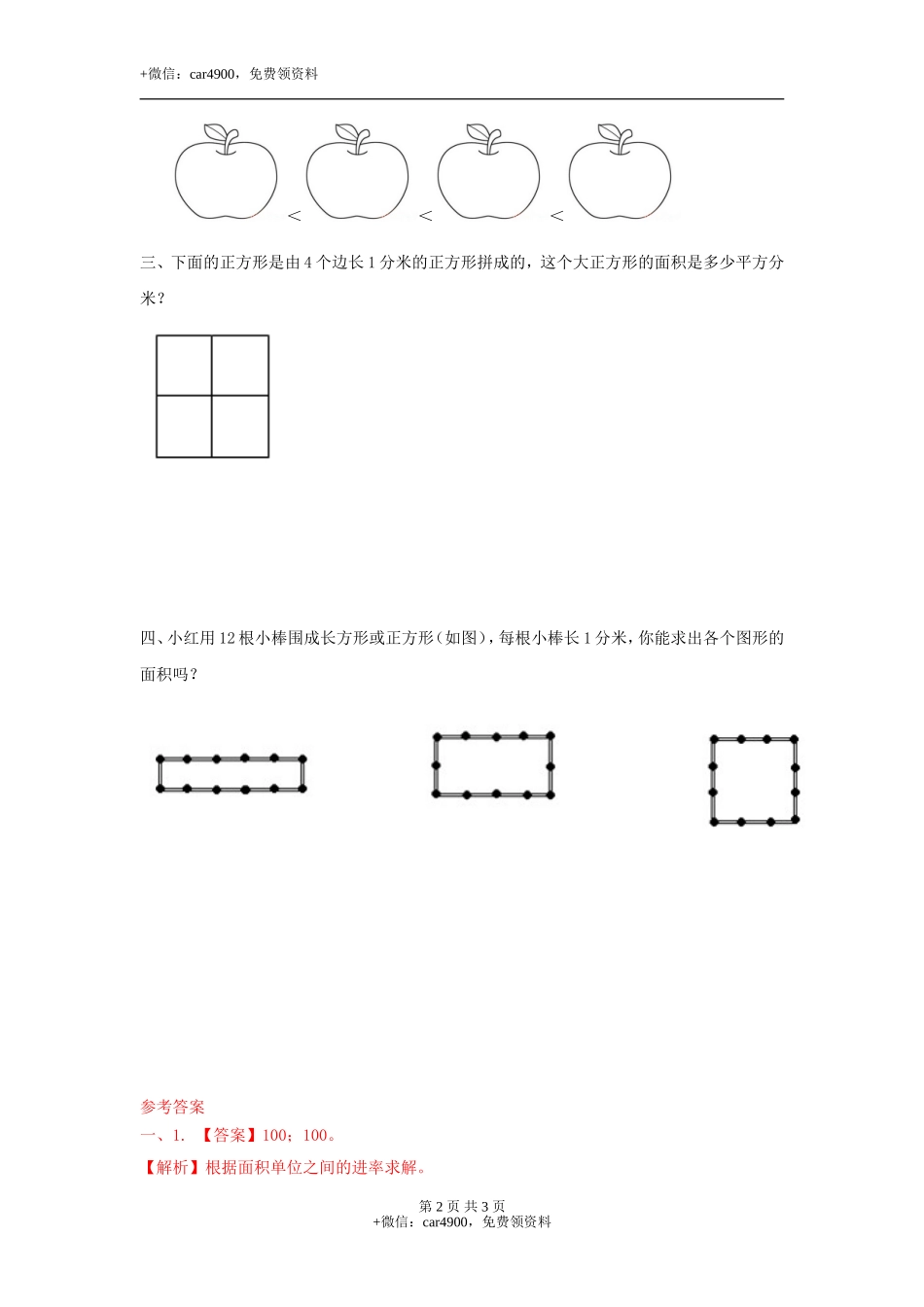 +微信：car4900，免费领资料

< < <

三、下面的正方形是由 4 个边长 1 分米的正方形拼成的，这个大正方形的面积是多少平方分米？

四、小红用 12 根小棒围成长方形或正方形（如图），每根小棒长 1 分米，你能求出各个图形的面积吗？

参考答案
一、1. 【答案】100；100。
【解析】根据面积单位之间的进率求解。

第 2 页 共 3 页
+微信：car4900，免费领资料